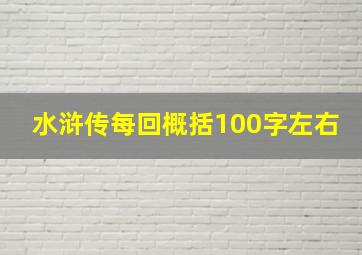 水浒传每回概括100字左右